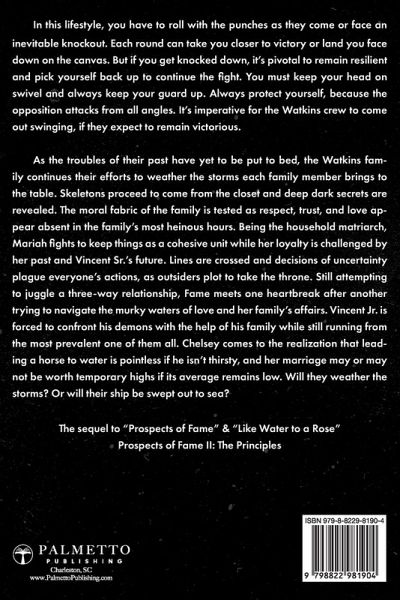 In this lifestyle, you have to roll with the punches as they come or face an inevitable knockout. Each round can take you closer to victory or land you face down on the canvas. But if you get knocked down, it's pivotal to remain resilient and pick yourself back up to continue the fight. You must keep your head on swivel and always keep your guard up. Always protect yourself, because the opposition attacks from all angles. It's imperative for the Watkins crew to come out swinging, if they expect to remain victorious.

As the troubles of their past have yet to be put to bed, the Watkins family continues their efforts to weather the storms each family member brings to the table. Skeletons proceed to come from the closet and deep dark secrets are revealed. The moral fabric of the family is tested as respect, trust, and love appear absent in the family's most heinous hours. Being the household matriarch, Mariah fights to keep things as a cohesive unit while her loyalty is challenged by her past and Vincent Sr.'s future. Lines are crossed and decisions of uncertainty plague everyone's actions, as outsiders plot to take the throne. Still attempting to juggle a three-way relationship, Fame meets one heartbreak after another trying to navigate the murky waters of love and her family's affairs. Vincent Jr. is forced to confront his demons with the help of his family while still running from the most prevalent one of them all. Chelsey comes to the realization that leading a horse to water is pointless if he isn't thirsty, and her marriage may or may not be worth temporary highs if its average remains low. Will they weather the storms? Or will their ship be swept out to sea?

The sequel to "Prospects of Fame" & "Like Water to a Rose"
Prospects of Fame II: The Principles

PALMETTO
PUBLISHING
Charleston, SC
www.PalmettoPublishing.com

ISBN 979-8-8229-8190-4

9 798822 981904